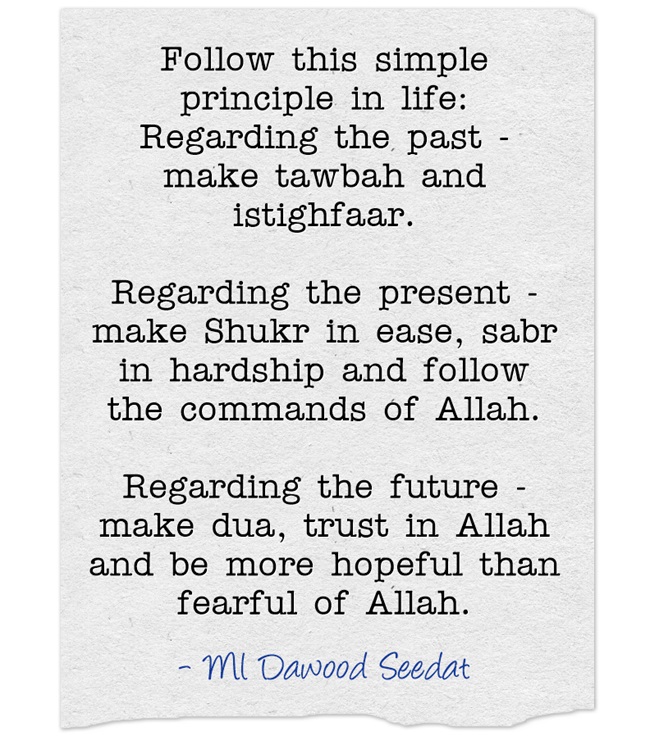 Follow this simple principle in life: Regarding the past - make tawbah and istighfaar.

Regarding the present - make Shukr in ease, sabr in hardship and follow the commands of Allah.

Regarding the future - make dua, trust in Allah and be more hopeful than fearful of Allah.

- Ml Dawood Seedat